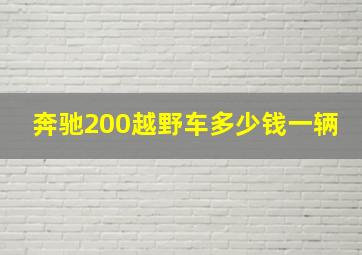 奔驰200越野车多少钱一辆